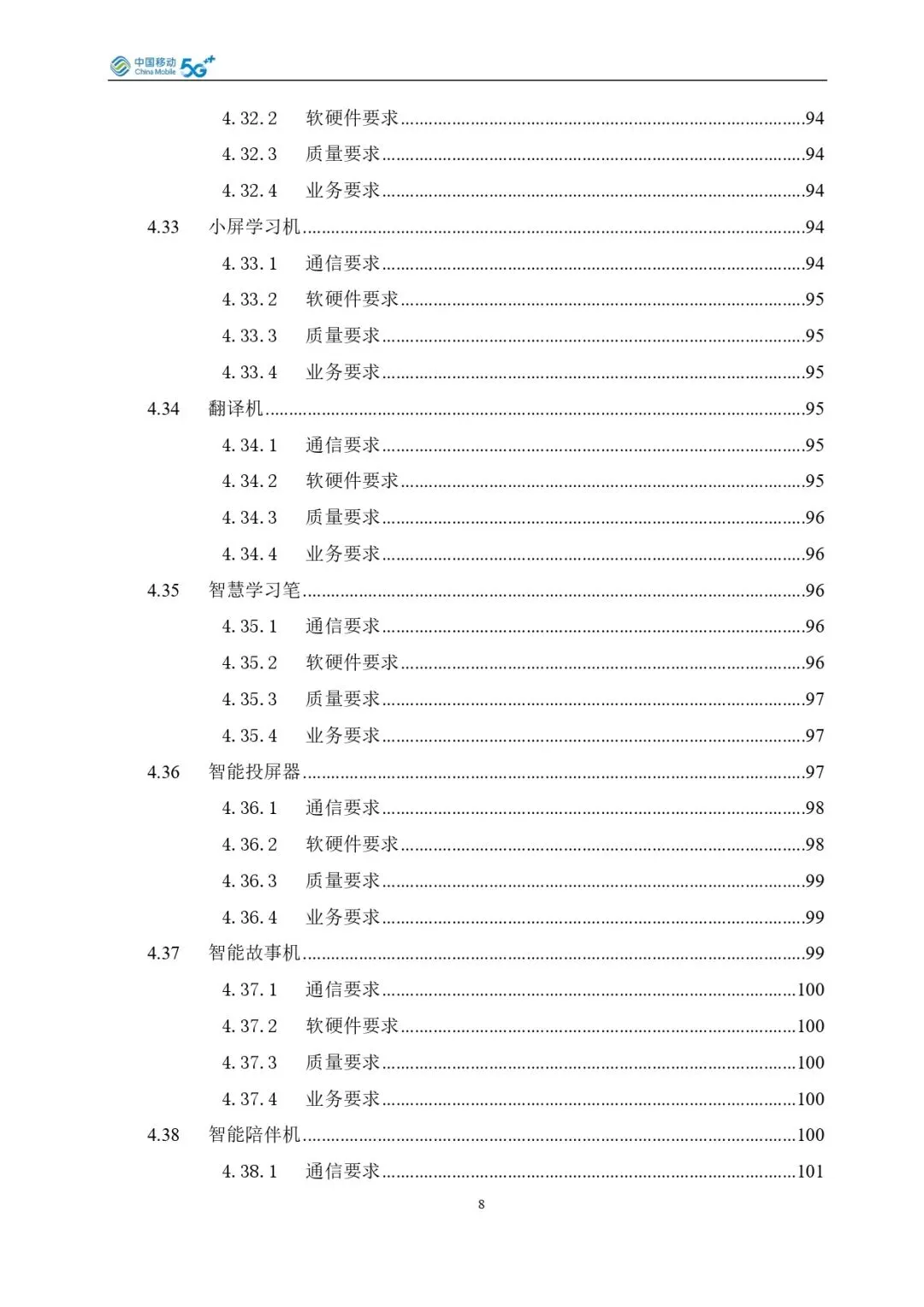 中国移动 China Mobile 5G⁺⁺

4.32.2 软硬件要求......94
4.32.3 质量要求......94
4.32.4 业务要求......94
4.33 小屏学习机......94
4.33.1 通信要求......94
4.33.2 软硬件要求......95
4.33.3 质量要求......95
4.33.4 业务要求......95
4.34 翻译机......95
4.34.1 通信要求......95
4.34.2 软硬件要求......95
4.34.3 质量要求......96
4.34.4 业务要求......96
4.35 智慧学习笔......96
4.35.1 通信要求......96
4.35.2 软硬件要求......96
4.35.3 质量要求......97
4.35.4 业务要求......97
4.36 智能投屏器......97
4.36.1 通信要求......98
4.36.2 软硬件要求......98
4.36.3 质量要求......99
4.36.4 业务要求......99
4.37 智能故事机......99
4.37.1 通信要求......100
4.37.2 软硬件要求......100
4.37.3 质量要求......100
4.37.4 业务要求......100
4.38 智能陪伴机......100
4.38.1 通信要求......101

8